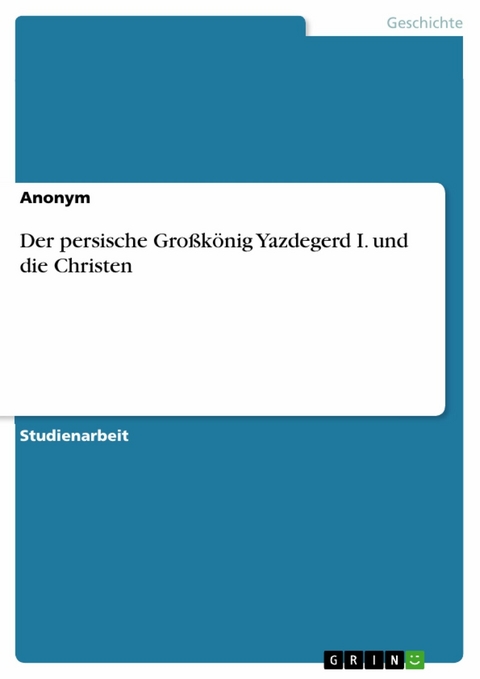 Geschichte

Anonym

Der persische Großkönig Yazdegerd I. und die Christen

Studienarbeit

GRIN